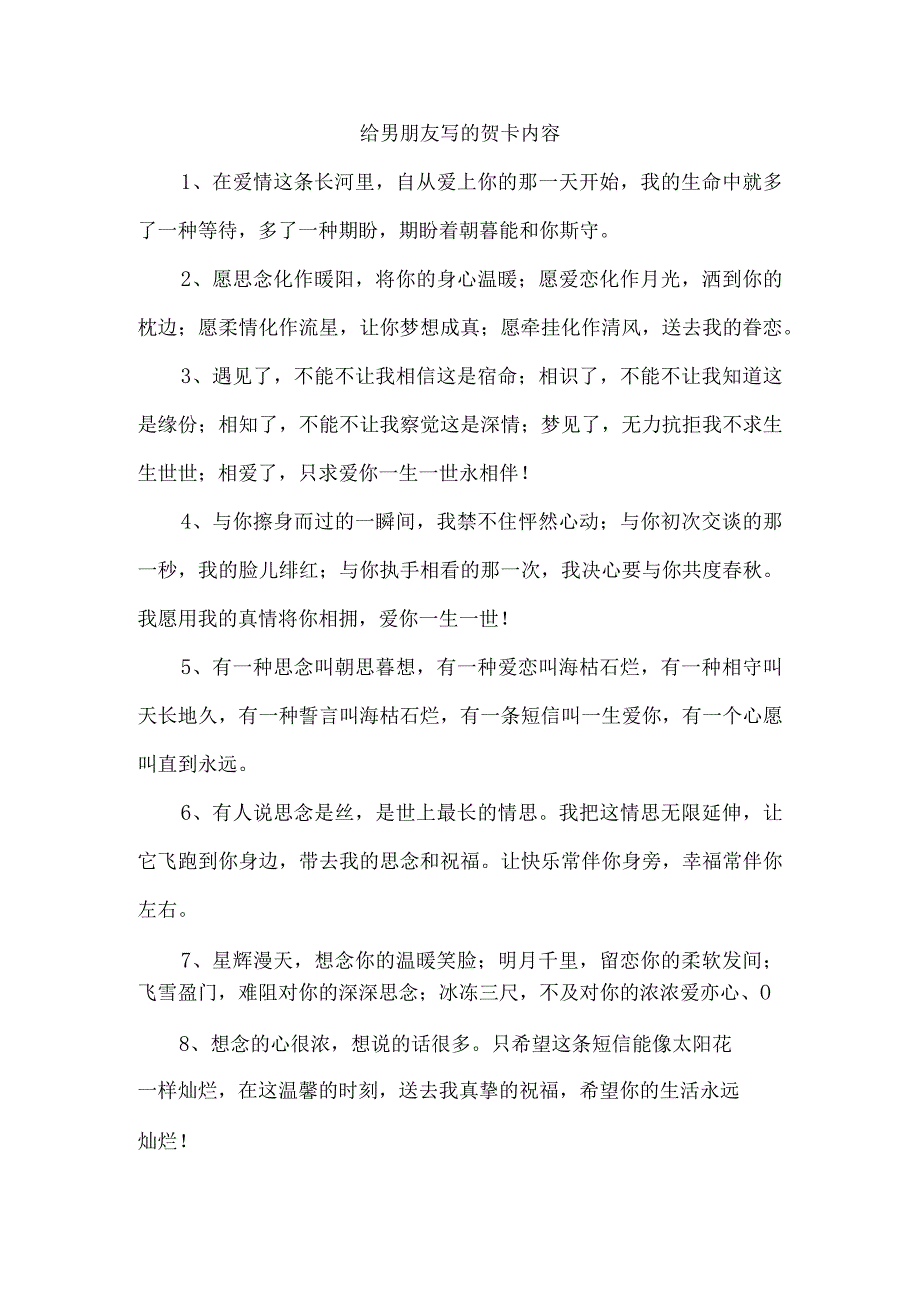 给男朋友写的贺卡内容

1、在爱情这条长河里，自从爱上你的那一天开始，我的生命中就多了一种等待，多了一种期盼，期盼着朝暮能和你斯守。

2、愿思念化作暖阳，将你的身心温暖；愿爱恋化作月光，洒到你的枕边；愿柔情化作流星，让你梦想成真；愿牵挂化作清风，送去我的眷恋。

3、遇见了，不能不让我相信这是宿命；相识了，不能不让我知道这是缘份；相知了，不能不让我察觉这是深情；梦见了，无力抗拒我不求生生世世；相爱了，只求爱你一生一世永相伴！

4、与你擦身而过的一瞬间，我禁不住怦然心动；与你初次交谈的那一秒，我的脸儿绯红；与你执手相看的那一次，我决心要与你共度春秋。我愿用我的真情将你相拥，爱你一生一世！

5、有一种思念叫朝思暮想，有一种爱恋叫海枯石烂，有一种相守叫天长地久，有一种誓言叫海枯石烂，有一条短信叫一生爱你，有一个心愿叫直到永远。

6、有人说思念是丝，是世上最长的情思。我把这情思无限延伸，让它飞跑到你身边，带去我的思念和祝福。让快乐常伴你身旁，幸福常伴你左右。

7、星辉漫天，想念你的温暖笑脸；明月千里，留恋你的柔软发间；飞雪盈门，难阻对你的深深思念；冰冻三尺，不及对你的浓浓爱亦心、0

8、想念的心很浓，想说的话很多。只希望这条短信能像太阳花一样灿烂，在这温馨的时刻，送去我真挚的祝福，希望你的生活永远灿烂！